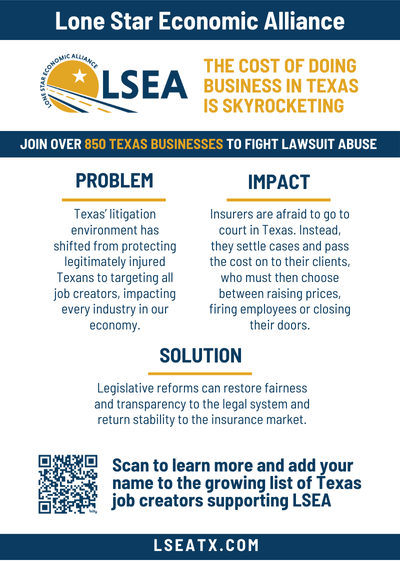 Lone Star Economic Alliance

LONE STAR ECONOMIC ALLIANCE
LSEA

THE COST OF DOING BUSINESS IN TEXAS IS SKYROCKETING

JOIN OVER 850 TEXAS BUSINESSES TO FIGHT LAWSUIT ABUSE

PROBLEM

Texas' litigation environment has shifted from protecting legitimately injured Texans to targeting all job creators, impacting every industry in our economy.

IMPACT

Insurers are afraid to go to court in Texas. Instead, they settle cases and pass the cost on to their clients, who must then choose between raising prices, firing employees or closing their doors.

SOLUTION

Legislative reforms can restore fairness and transparency to the legal system and return stability to the insurance market.

Scan to learn more and add your name to the growing list of Texas job creators supporting LSEA

LSEATX.COM